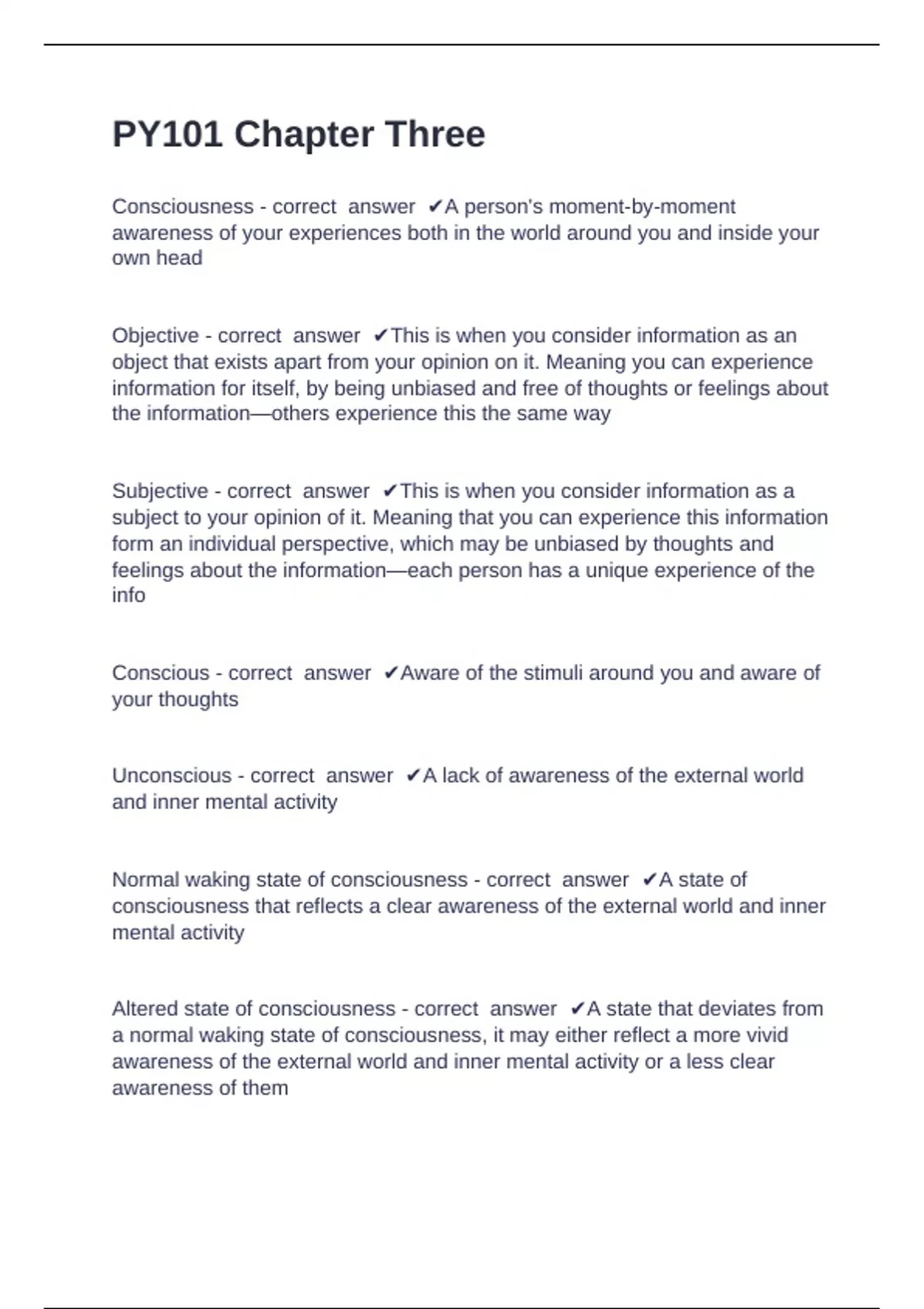 PY101 Chapter Three

Consciousness - correct answer ✔A person's moment-by-moment awareness of your experiences both in the world around you and inside your own head

Objective - correct answer ✔This is when you consider information as an object that exists apart from your opinion on it. Meaning you can experience information for itself, by being unbiased and free of thoughts or feelings about the information—others experience this the same way

Subjective - correct answer ✔This is when you consider information as a subject to your opinion of it. Meaning that you can experience this information form an individual perspective, which may be unbiased by thoughts and feelings about the information—each person has a unique experience of the info

Conscious - correct answer ✔Aware of the stimuli around you and aware of your thoughts

Unconscious - correct answer ✔A lack of awareness of the external world and inner mental activity

Normal waking state of consciousness - correct answer ✔A state of consciousness that reflects a clear awareness of the external world and inner mental activity

Altered state of consciousness - correct answer ✔A state that deviates from a normal waking state of consciousness, it may either reflect a more vivid awareness of the external world and inner mental activity or a less clear awareness of them